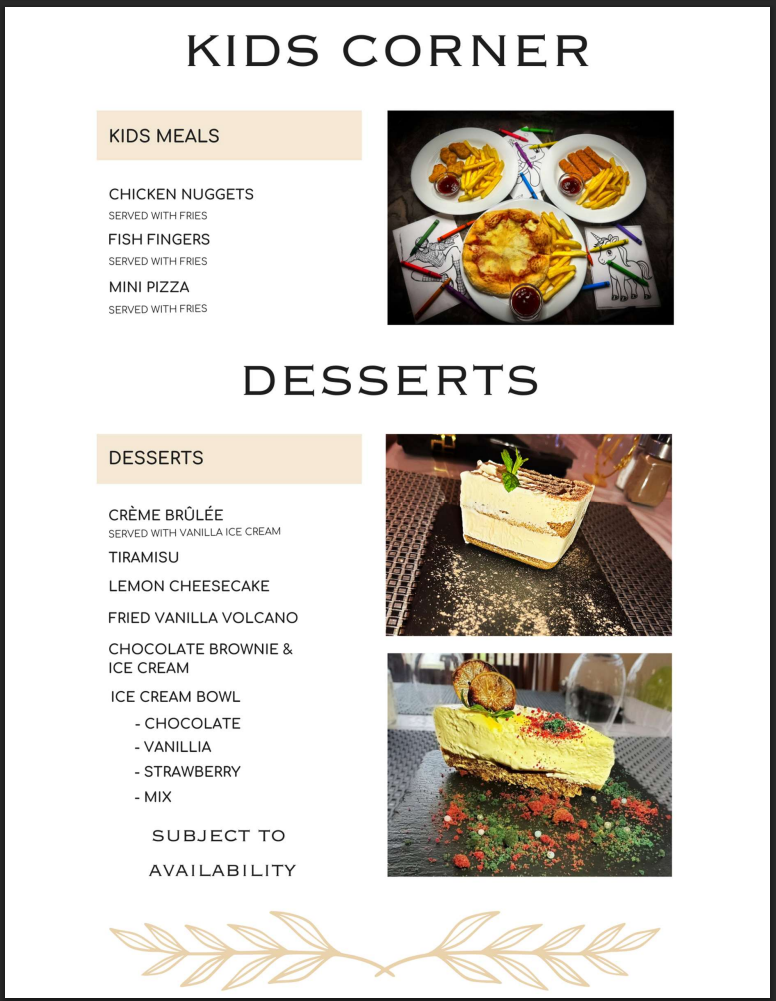 KIDS CORNER

KIDS MEALS

CHICKEN NUGGETS
SERVED WITH FRIES

FISH FINGERS
SERVED WITH FRIES

MINI PIZZA
SERVED WITH FRIES

DESSERTS

DESSERTS

CRÈME BRÛLÉE
SERVED WITH VANILLA ICE CREAM

TIRAMISU

LEMON CHEESECAKE

FRIED VANILLA VOLCANO

CHOCOLATE BROWNIE & ICE CREAM

ICE CREAM BOWL
- CHOCOLATE
- VANILLIA
- STRAWBERRY
- MIX

SUBJECT TO AVAILABILITY